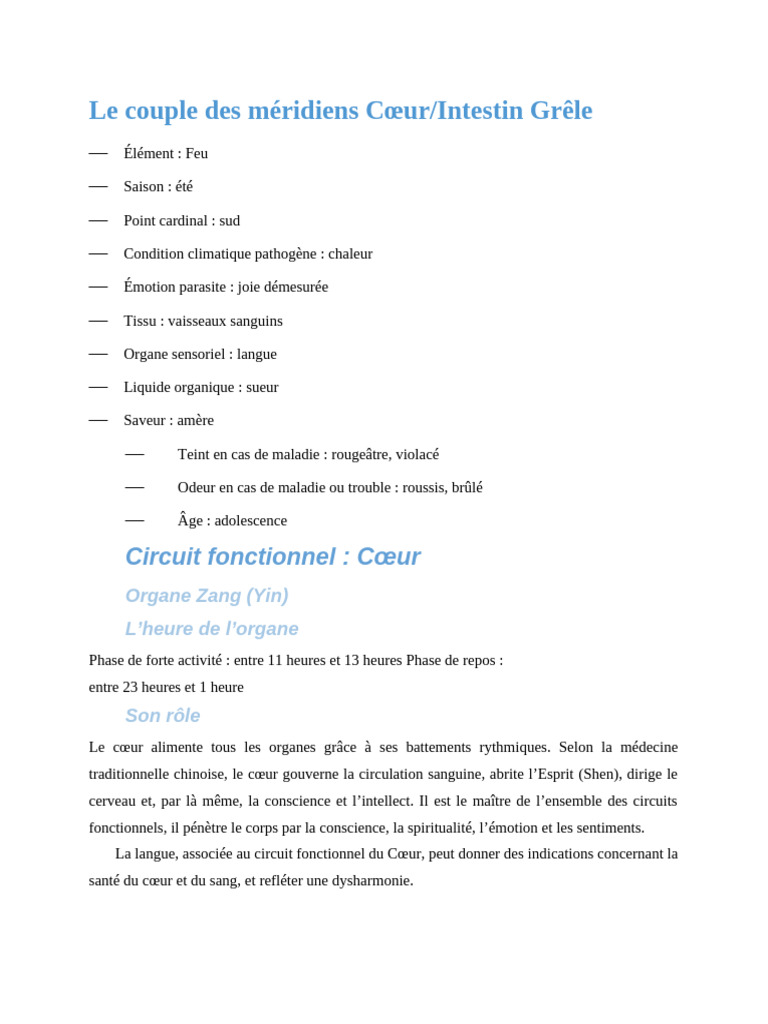 Le couple des méridiens Cœur/Intestin Grêle

— Élément : Feu

— Saison : été

— Point cardinal : sud

— Condition climatique pathogène : chaleur

— Émotion parasite : joie démesurée

— Tissu : vaisseaux sanguins

— Organe sensoriel : langue

— Liquide organique : sueur

— Saveur : amère

— Teint en cas de maladie : rougeâtre, violacé

— Odeur en cas de maladie ou trouble : roussis, brûlé

— Âge : adolescence

Circuit fonctionnel : Cœur

Organe Zang (Yin)

L'heure de l'organe

Phase de forte activité : entre 11 heures et 13 heures Phase de repos : entre 23 heures et 1 heure

Son rôle

Le cœur alimente tous les organes grâce à ses battements rythmiques. Selon la médecine traditionnelle chinoise, le cœur gouverne la circulation sanguine, abrite l'Esprit (Shen), dirige le cerveau et, par là même, la conscience et l'intellect. Il est le maître de l'ensemble des circuits fonctionnels, il pénètre le corps par la conscience, la spiritualité, l'émotion et les sentiments.

La langue, associée au circuit fonctionnel du Cœur, peut donner des indications concernant la santé du cœur et du sang, et refléter une dysharmonie.